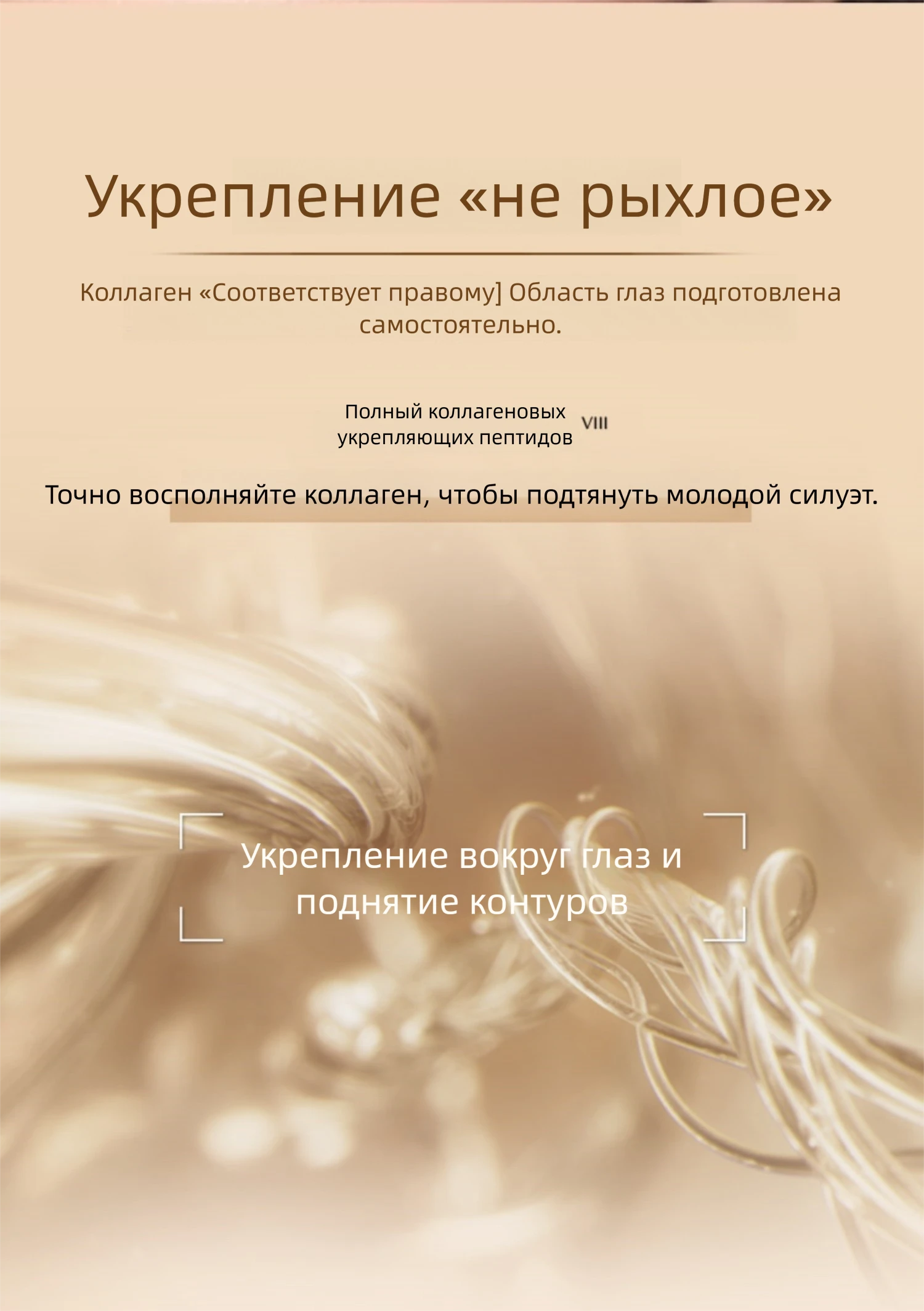 Укрепление «не рыхлое»

Коллаген «Соответствует правому] Область глаз подготовлена самостоятельно.

Полный коллагеновых укрепляющих пептидов VIII

Точно восполняйте коллаген, чтобы подтянуть молодой силуэт.

Укрепление вокруг глаз и поднятие контуров